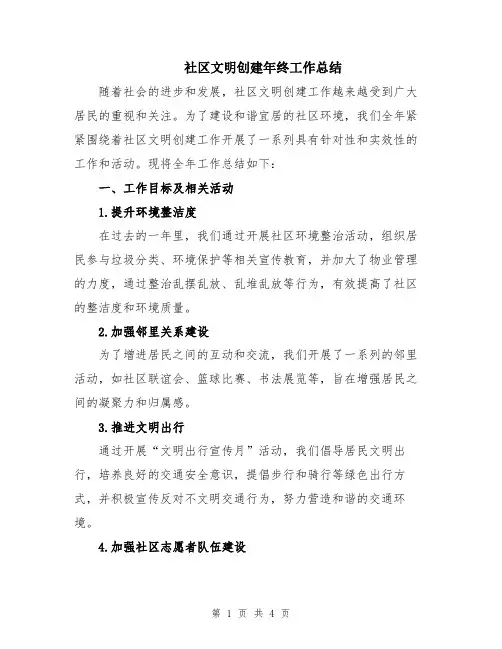 社区文明创建年终工作总结

随着社会的进步和发展，社区文明创建工作越来越受到广大居民的重视和关注。为了建设和谐宜居的社区环境，我们全年紧紧围绕着社区文明创建工作开展了一系列具有针对性和实效性的工作和活动。现将全年工作总结如下：

一、工作目标及相关活动

1.提升环境整洁度

在过去的一年里，我们通过开展社区环境整治活动，组织居民参与垃圾分类、环境保护等相关宣传教育，并加大了物业管理的力度，通过整治乱摆乱放、乱堆乱放等行为，有效提高了社区的整洁度和环境质量。

2.加强邻里关系建设

为了增进居民之间的互动和交流，我们开展了一系列的邻里活动，如社区联谊会、篮球比赛、书法展览等，旨在增强居民之间的凝聚力和归属感。

3.推进文明出行

通过开展“文明出行宣传月”活动，我们倡导居民文明出行，培养良好的交通安全意识，提倡步行和骑行等绿色出行方式，并积极宣传反对不文明交通行为，努力营造和谐的交通环境。

4.加强社区志愿者队伍建设

第 1 页 共 4 页